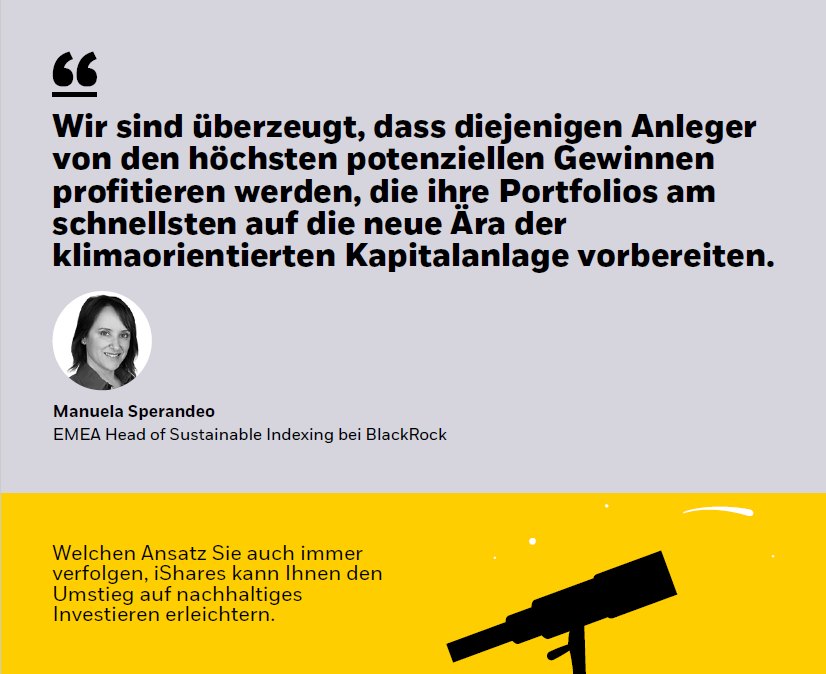 "

Wir sind überzeugt, dass diejenigen Anleger von den höchsten potenziellen Gewinnen profitieren werden, die ihre Portfolios am schnellsten auf die neue Ära der klimaorientierten Kapitalanlage vorbereiten.

Manuela Sperandeo
EMEA Head of Sustainable Indexing bei BlackRock

Welchen Ansatz Sie auch immer verfolgen, iShares kann Ihnen den Umstieg auf nachhaltiges Investieren erleichtern.